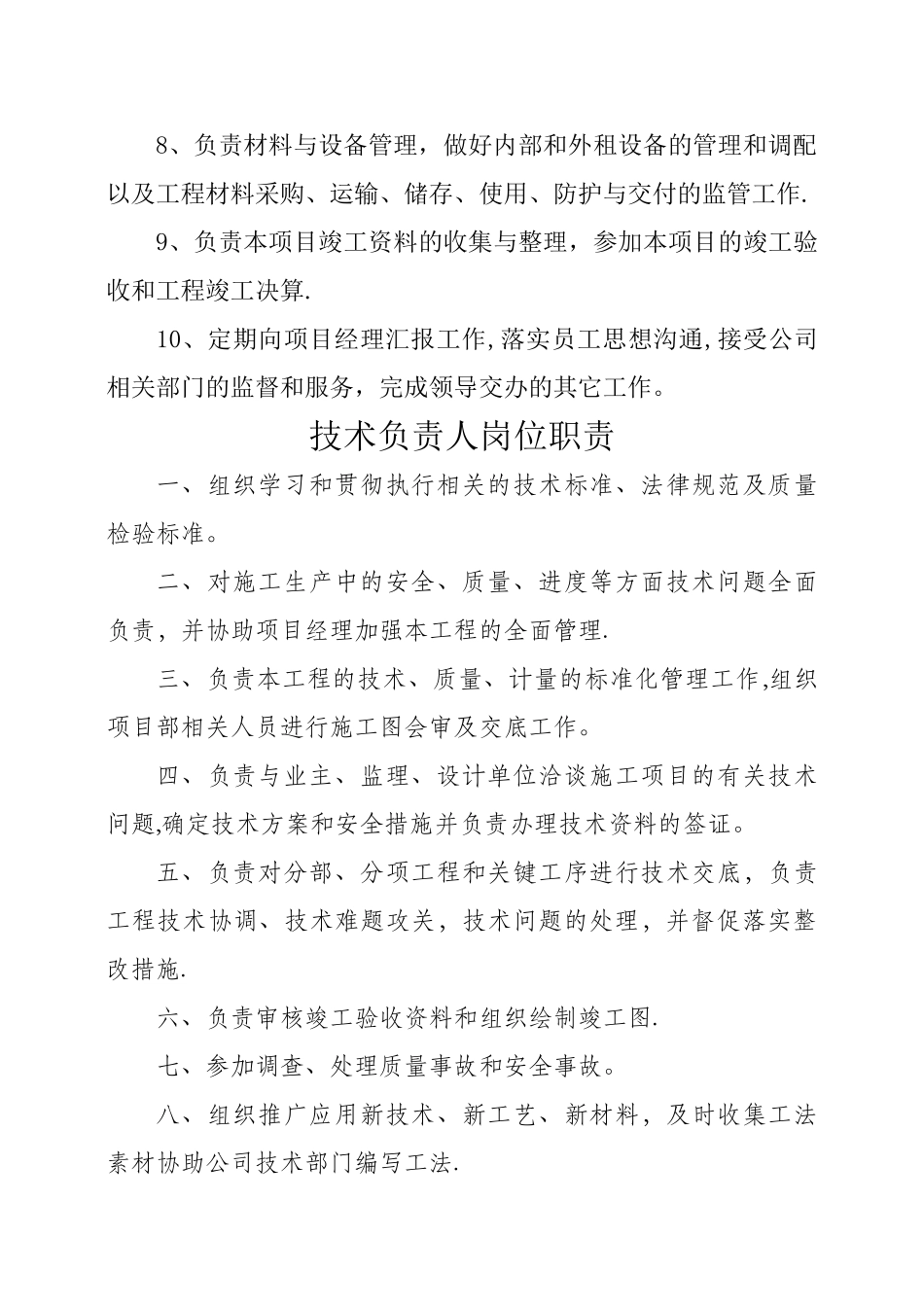 8、负责材料与设备管理，做好内部和外租设备的管理和调配以及工程材料采购、运输、储存、使用、防护与交付的监管工作.

9、负责本项目竣工资料的收集与整理，参加本项目的竣工验收和工程竣工决算.

10、定期向项目经理汇报工作,落实员工思想沟通,接受公司相关部门的监督和服务，完成领导交办的其它工作。

技术负责人岗位职责

一、组织学习和贯彻执行相关的技术标准、法律规范及质量检验标准。

二、对施工生产中的安全、质量、进度等方面技术问题全面负责，并协助项目经理加强本工程的全面管理.

三、负责本工程的技术、质量、计量的标准化管理工作,组织项目部相关人员进行施工图会审及交底工作。

四、负责与业主、监理、设计单位洽谈施工项目的有关技术问题,确定技术方案和安全措施并负责办理技术资料的签证。

五、负责对分部、分项工程和关键工序进行技术交底，负责工程技术协调、技术难题攻关，技术问题的处理，并督促落实整改措施.

六、负责审核竣工验收资料和组织绘制竣工图.

七、参加调查、处理质量事故和安全事故。

八、组织推广应用新技术、新工艺、新材料，及时收集工法素材协助公司技术部门编写工法.